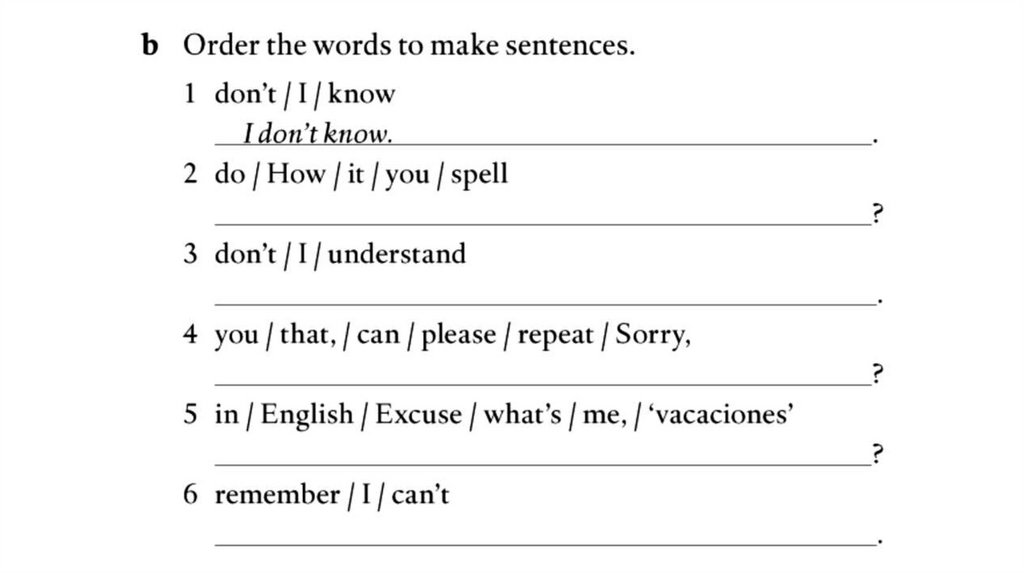 b Order the words to make sentences.

1 don't / I / know
I don't know.

2 do / How / it / you / spell
____?

3 don't / I / understand
____.

4 you / that, / can / please / repeat / Sorry,
____?

5 in / English / Excuse / what's / me, / 'vacaciones'
____?

6 remember / I / can't
____.